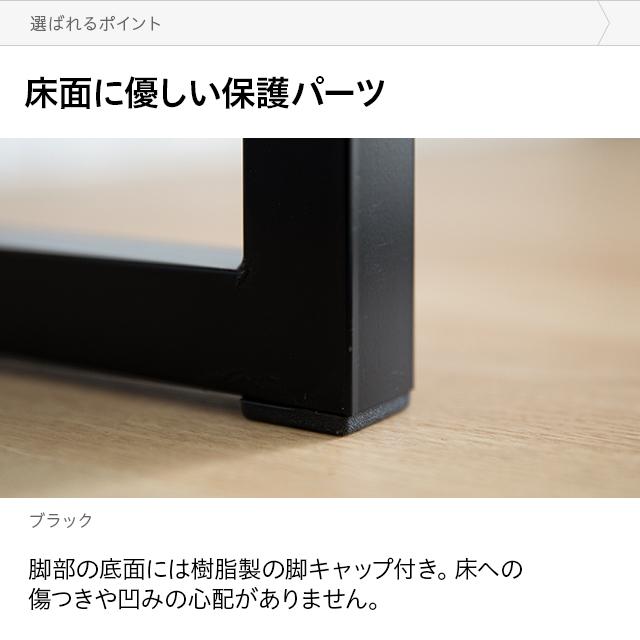 選ばれるポイント

床面に優しい保護パーツ

ブラック

脚部の底面には樹脂製の脚キャップ付き。床への傷つきや凹みの心配がありません。